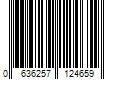 0 636257 124659